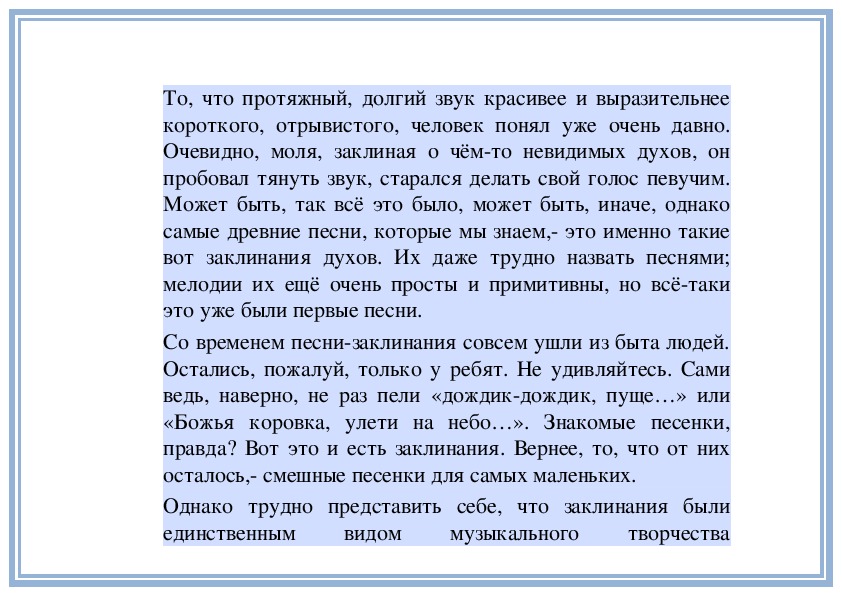 То, что протяжный, долгий звук красивее и выразительнее короткого, отрывистого, человек понял уже очень давно. Очевидно, моля, заклиная о чём-то невидимых духов, он пробовал тянуть звук, старался делать свой голос певучим. Может быть, так всё это было, может быть, иначе, однако самые древние песни, которые мы знаем,- это именно такие вот заклинания духов. Их даже трудно назвать песнями; мелодии их ещё очень просты и примитивны, но всё-таки это уже были первые песни.

Со временем песни-заклинания совсем ушли из быта людей. Остались, пожалуй, только у ребят. Не удивляйтесь. Сами ведь, наверно, не раз пели «дождик-дождик, пуще…» или «Божья коровка, улети на небо…». Знакомые песенки, правда? Вот это и есть заклинания. Вернее, то, что от них осталось,- смешные песенки для самых маленьких.

Однако трудно представить себе, что заклинания были единственным видом музыкального творчества